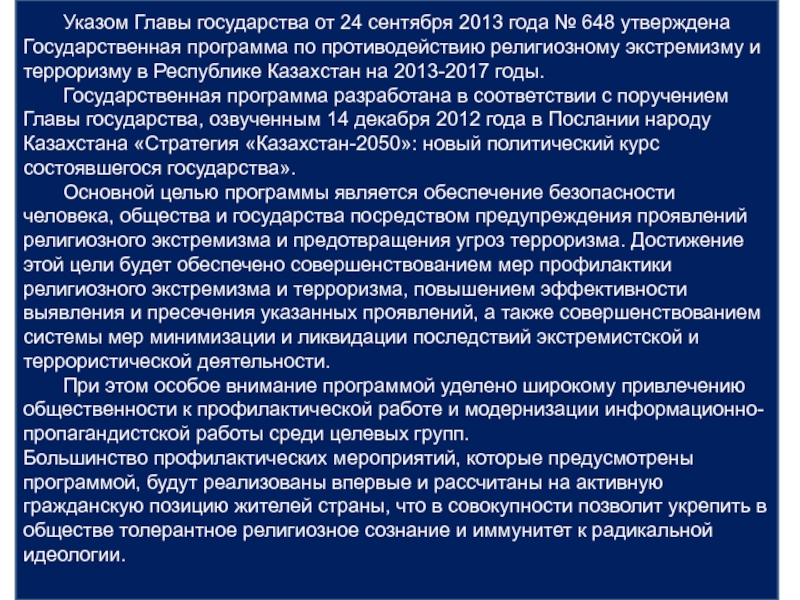 Указом Главы государства от 24 сентября 2013 года № 648 утверждена Государственная программа по противодействию религиозному экстремизму и терроризму в Республике Казахстан на 2013-2017 годы.

Государственная программа разработана в соответствии с поручением Главы государства, озвученным 14 декабря 2012 года в Послании народу Казахстана «Стратегия «Казахстан-2050»: новый политический курс состоявшегося государства».

Основной целью программы является обеспечение безопасности человека, общества и государства посредством предупреждения проявлений религиозного экстремизма и предотвращения угроз терроризма. Достижение этой цели будет обеспечено совершенствованием мер профилактики религиозного экстремизма и терроризма, повышением эффективности выявления и пресечения указанных проявлений, а также совершенствованием системы мер минимизации и ликвидации последствий экстремистской и террористической деятельности.

При этом особое внимание программой уделено широкому привлечению общественности к профилактической работе и модернизации информационно-пропагандистской работы среди целевых групп.
Большинство профилактических мероприятий, которые предусмотрены программой, будут реализованы впервые и рассчитаны на активную гражданскую позицию жителей страны, что в совокупности позволит укрепить в обществе толерантное религиозное сознание и иммунитет к радикальной идеологии.